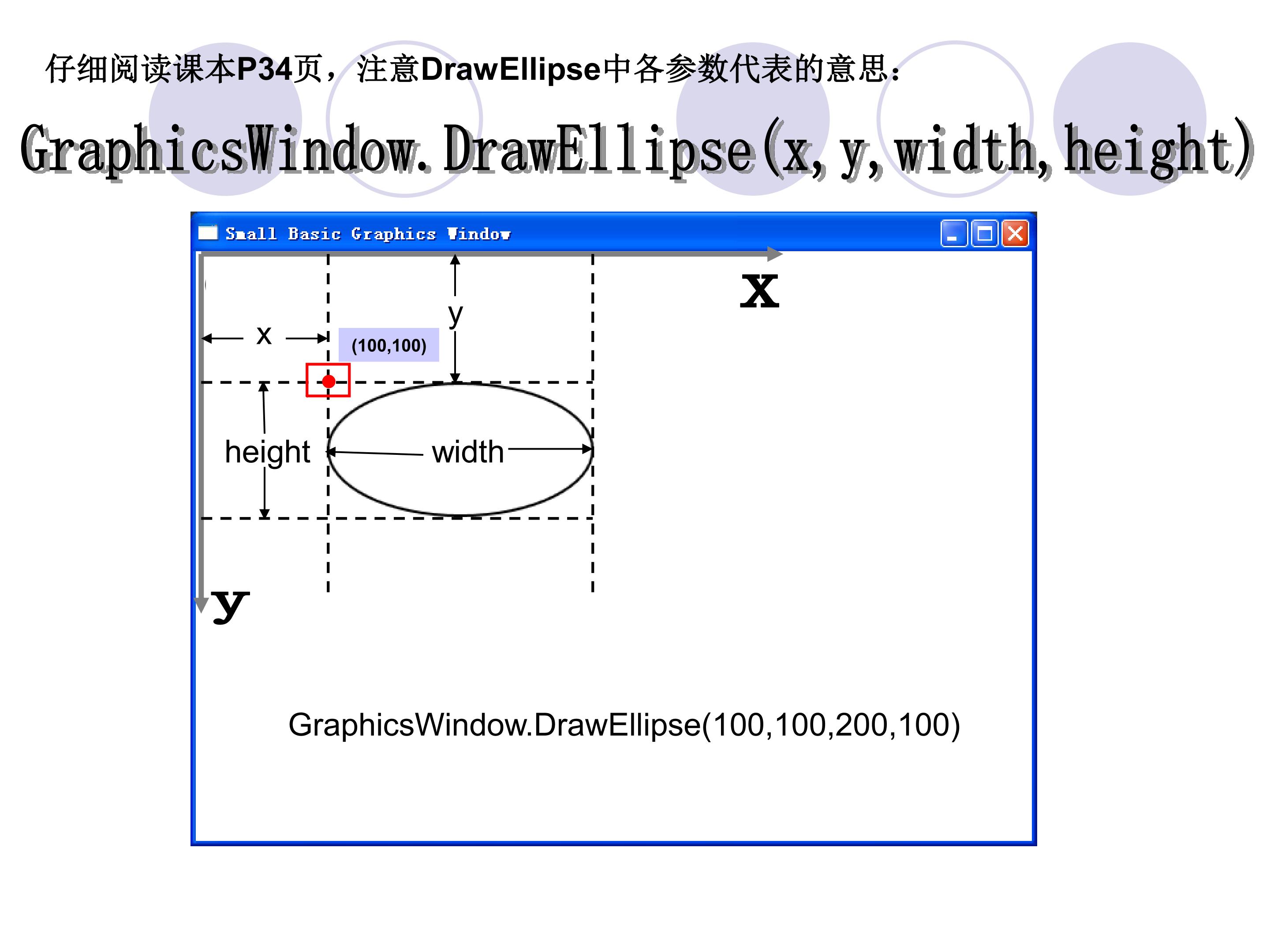 仔细阅读课本P34页，注意DrawEllipse中各参数代表的意思：

GraphicsWindow.DrawEllipse(x, y, width, height)

Small Basic Graphics Window

x

y

x

(100,100)

height

width

y

GraphicsWindow.DrawEllipse(100,100,200,100)